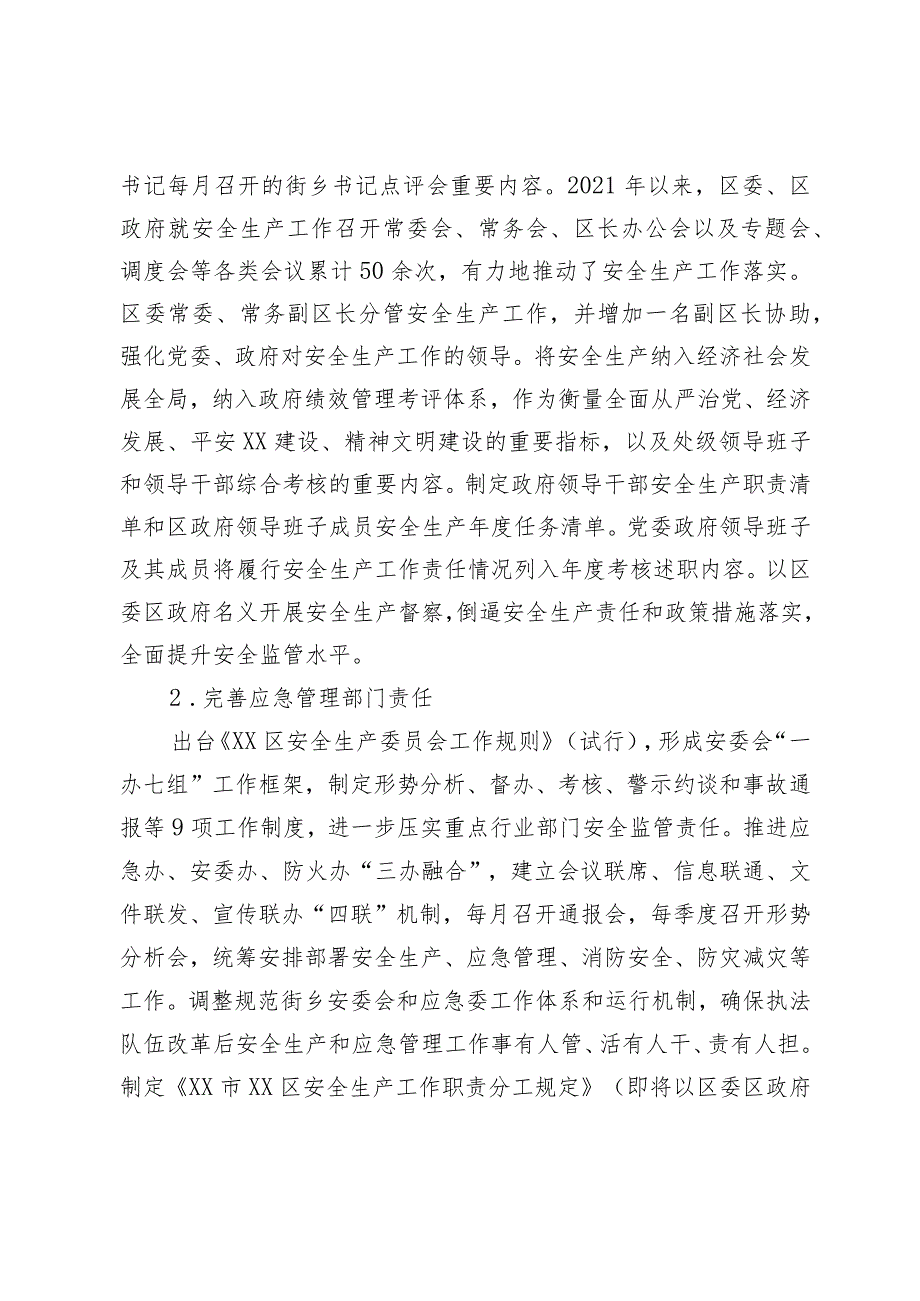 书记每月召开的街乡书记点评会重要内容。2021年以来，区委、区政府就安全生产工作召开常委会、常务会、区长办公会以及专题会、调度会等各类会议累计50余次，有力地推动了安全生产工作落实。区委常委、常务副区长分管安全生产工作，并增加一名副区长协助，强化党委、政府对安全生产工作的领导。将安全生产纳入经济社会发展全局，纳入政府绩效管理考评体系，作为衡量全面从严治党、经济发展、平安XX建设、精神文明建设的重要指标，以及处级领导班子和领导干部综合考核的重要内容。制定政府领导干部安全生产职责清单和区政府领导班子成员安全生产年度任务清单。党委政府领导班子及其成员将履行安全生产工作责任情况列入年度考核述职内容。以区委区政府名义开展安全生产督察，倒逼安全生产责任和政策措施落实，全面提升安全监管水平。

2．完善应急管理部门责任

出台《XX区安全生产委员会工作规则》（试行），形成安委会“一办七组”工作框架，制定形势分析、督办、考核、警示约谈和事故通报等9项工作制度，进一步压实重点行业部门安全监管责任。推进应急办、安委办、防火办“三办融合”，建立会议联席、信息联通、文件联发、宣传联办“四联”机制，每月召开通报会，每季度召开形势分析会，统筹安排部署安全生产、应急管理、消防安全、防灾减灾等工作。调整规范街乡安委会和应急委工作体系和运行机制，确保执法队伍改革后安全生产和应急管理工作事有人管、活有人干、责有人担。制定《XX市XX区安全生产工作职责分工规定》（即将以区委区政府